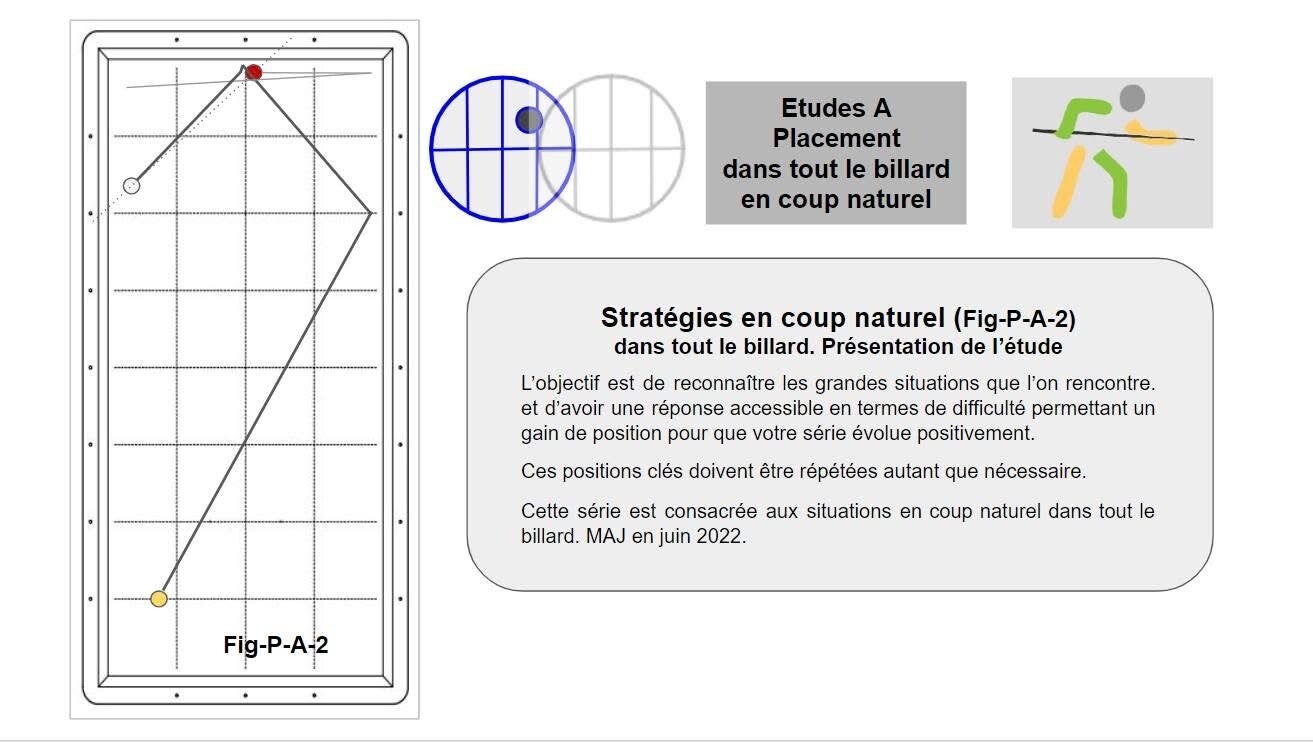 Fig-P-A-2

Etudes A
Placement
dans tout le billard
en coup naturel

Stratégies en coup naturel (Fig-P-A-2)
dans tout le billard. Présentation de l'étude

L'objectif est de reconnaître les grandes situations que l'on rencontre. et d'avoir une réponse accessible en termes de difficulté permettant un gain de position pour que votre série évolue positivement.

Ces positions clés doivent être répétées autant que nécessaire.

Cette série est consacrée aux situations en coup naturel dans tout le billard. MAJ en juin 2022.